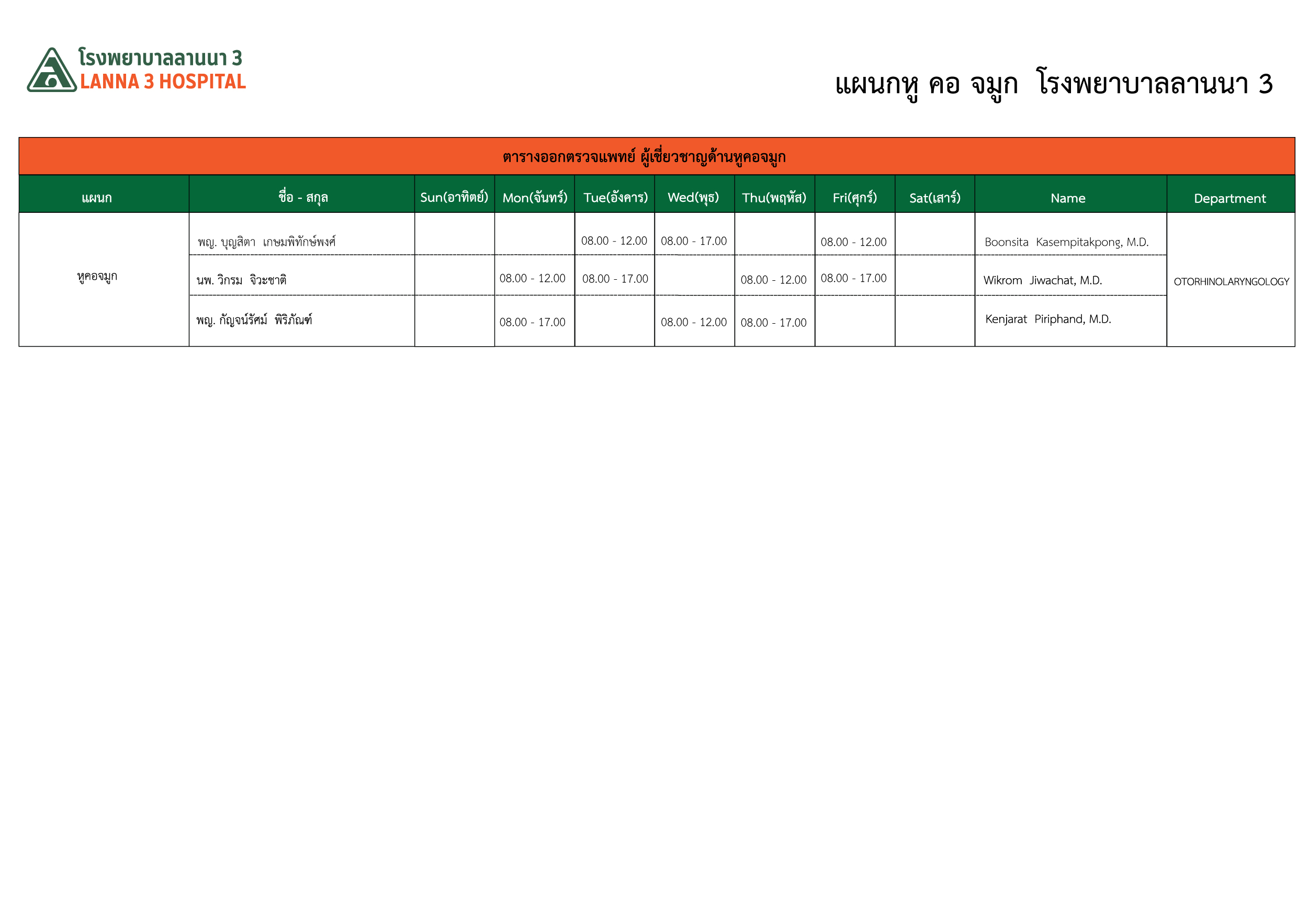 โรงพยาบาลลานนา 3
LANNA 3 HOSPITAL

แผนกหู คอ จมูก โรงพยาบาลลานนา 3

ตารางออกตรวจแพทย์ ผู้เชี่ยวชาญด้านหูคอจมูก

| แผนก | ชื่อ - สกุล | Sun(อาทิตย์) | Mon(จันทร์) | Tue(อังคาร) | Wed(พุธ) | Thu(พฤหัส) | Fri(ศุกร์) | Sat(เสาร์) | Name | Department |
|---|---|---|---|---|---|---|---|---|---|---|
| หูคอจมูก | พญ. บุญสิตา เกษมพิทักษ์พงศ์ | | | 08.00 - 12.00 | 08.00 - 17.00 | | 08.00 - 12.00 | | Boonsita Kasempitakpong, M.D. | OTORHINOLARYNGOLOGY |
| | นพ. วิกรม จิวะชาติ | | 08.00 - 12.00 | 08.00 - 17.00 | | 08.00 - 12.00 | 08.00 - 17.00 | | Wikrom Jiwachat, M.D. | |
| | พญ. กัญจน์รัศม์ พิริภัณฑ์ | | 08.00 - 17.00 | | 08.00 - 12.00 | 08.00 - 17.00 | | | Kenjarat Piriphand, M.D. | |